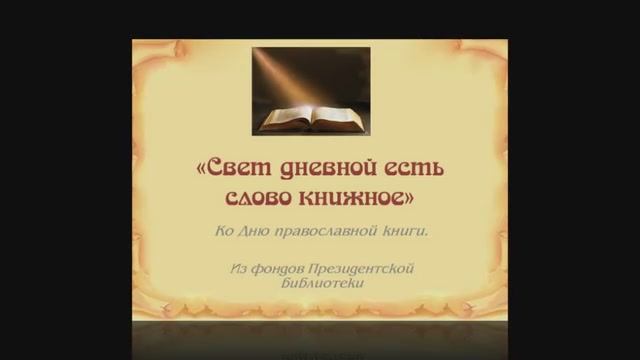 «Свет дневной есть слово книжное»

Ко Дню православной книги.

Из фондов Президентской Библиотеки